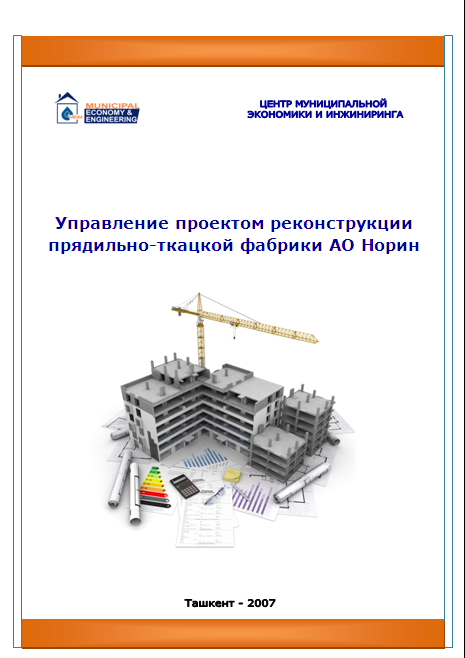 MUNICIPAL ECONOMY & ENGINEERING

ЦЕНТР МУНИЦИПАЛЬНОЙ ЭКОНОМИКИ И ИНЖИНИРИНГА

Управление проектом реконструкции прядильно-ткацкой фабрики АО Норин

Ташкент - 2007